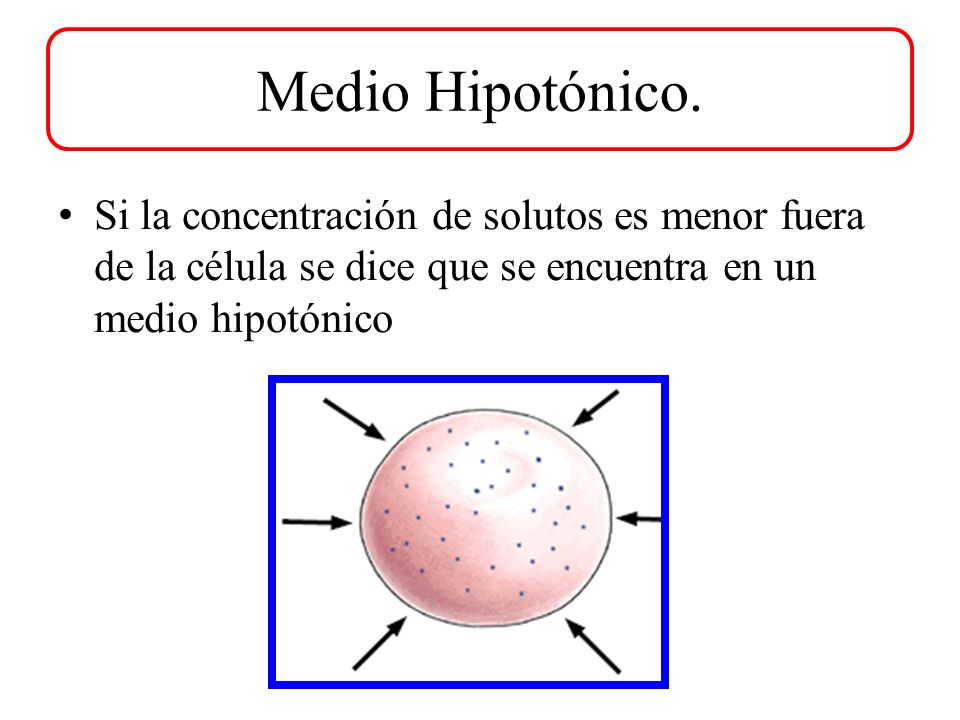 Medio Hipotónico.

• Si la concentración de solutos es menor fuera de la célula se dice que se encuentra en un medio hipotónico